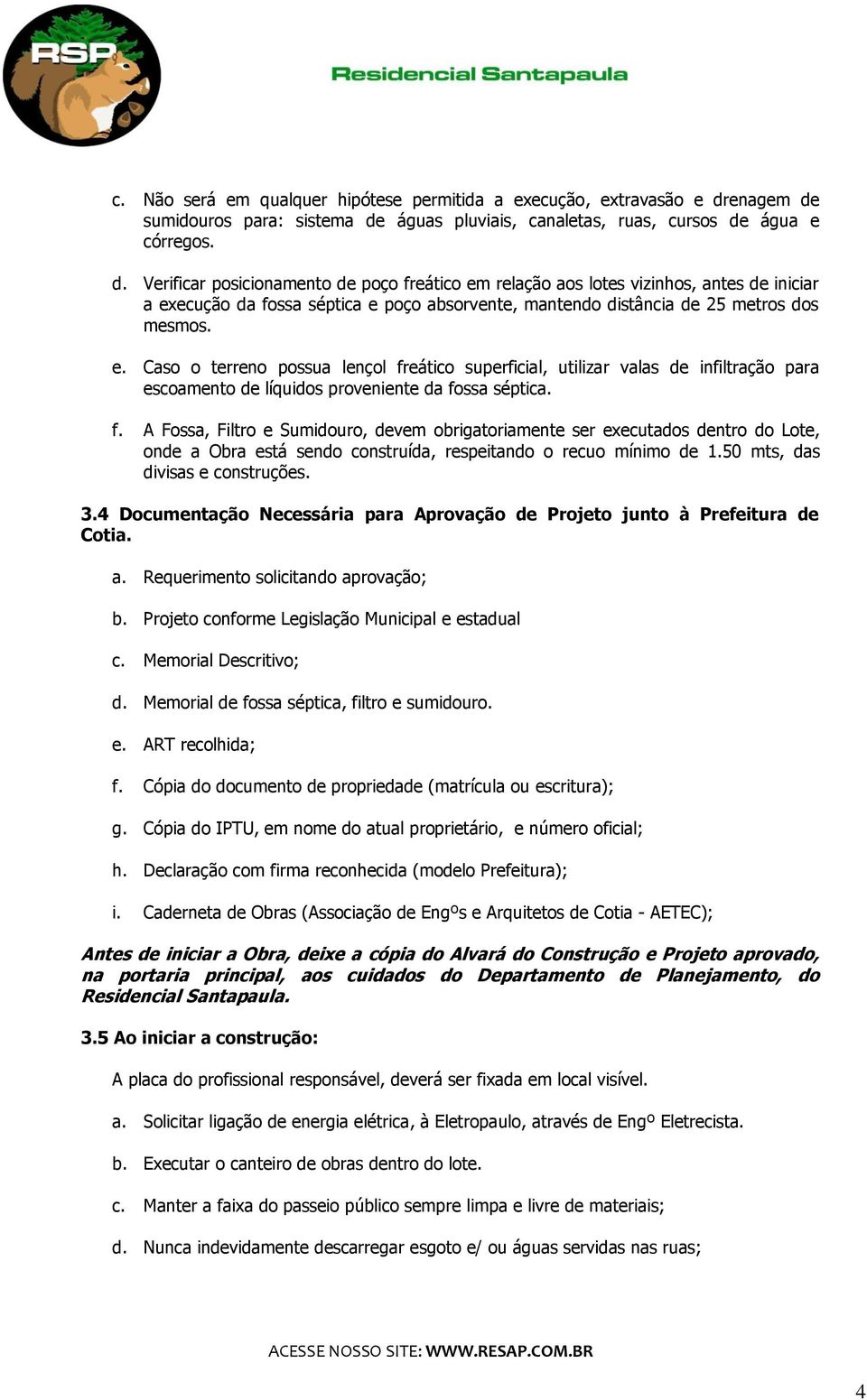 RSP

Residencial Santapaula

c. Não será em qualquer hipótese permitida a execução, extravasão e drenagem de sumidouros para: sistema de águas pluviais, canaletas, ruas, cursos de água e córregos.

d. Verificar posicionamento de poço freático em relação aos lotes vizinhos, antes de iniciar a execução da fossa séptica e poço absorvente, mantendo distância de 25 metros dos mesmos.

e. Caso o terreno possua lençol freático superficial, utilizar valas de infiltração para escoamento de líquidos proveniente da fossa séptica.

f. A Fossa, Filtro e Sumidouro, devem obrigatoriamente ser executados dentro do Lote, onde a Obra está sendo construída, respeitando o recuo mínimo de 1.50 mts, das divisas e construções.

3.4 Documentação Necessária para Aprovação de Projeto junto à Prefeitura de Cotia.

a. Requerimento solicitando aprovação;

b. Projeto conforme Legislação Municipal e estadual

c. Memorial Descritivo;

d. Memorial de fossa séptica, filtro e sumidouro.

e. ART recolhida;

f. Cópia do documento de propriedade (matrícula ou escritura);

g. Cópia do IPTU, em nome do atual proprietário, e número oficial;

h. Declaração com firma reconhecida (modelo Prefeitura);

i. Caderneta de Obras (Associação de Engºs e Arquitetos de Cotia - AETEC);

Antes de iniciar a Obra, deixe a cópia do Alvará do Construção e Projeto aprovado, na portaria principal, aos cuidados do Departamento de Planejamento, do Residencial Santapaula.

3.5 Ao iniciar a construção:

A placa do profissional responsável, deverá ser fixada em local visível.

a. Solicitar ligação de energia elétrica, à Eletropaulo, através de Engº Eletrecista.

b. Executar o canteiro de obras dentro do lote.

c. Manter a faixa do passeio público sempre limpa e livre de materiais;

d. Nunca indevidamente descarregar esgoto e/ ou águas servidas nas ruas;

ACESSE NOSSO SITE: WWW.RESAP.COM.BR

4